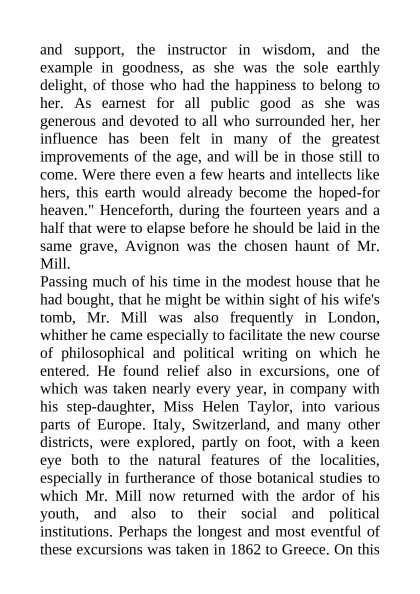 and support, the instructor in wisdom, and the example in goodness, as she was the sole earthly delight, of those who had the happiness to belong to her. As earnest for all public good as she was generous and devoted to all who surrounded her, her influence has been felt in many of the greatest improvements of the age, and will be in those still to come. Were there even a few hearts and intellects like hers, this earth would already become the hoped-for heaven." Henceforth, during the fourteen years and a half that were to elapse before he should be laid in the same grave, Avignon was the chosen haunt of Mr. Mill.

Passing much of his time in the modest house that he had bought, that he might be within sight of his wife's tomb, Mr. Mill was also frequently in London, whither he came especially to facilitate the new course of philosophical and political writing on which he entered. He found relief also in excursions, one of which was taken nearly every year, in company with his step-daughter, Miss Helen Taylor, into various parts of Europe. Italy, Switzerland, and many other districts, were explored, partly on foot, with a keen eye both to the natural features of the localities, especially in furtherance of those botanical studies to which Mr. Mill now returned with the ardor of his youth, and also to their social and political institutions. Perhaps the longest and most eventful of these excursions was taken in 1862 to Greece. On this